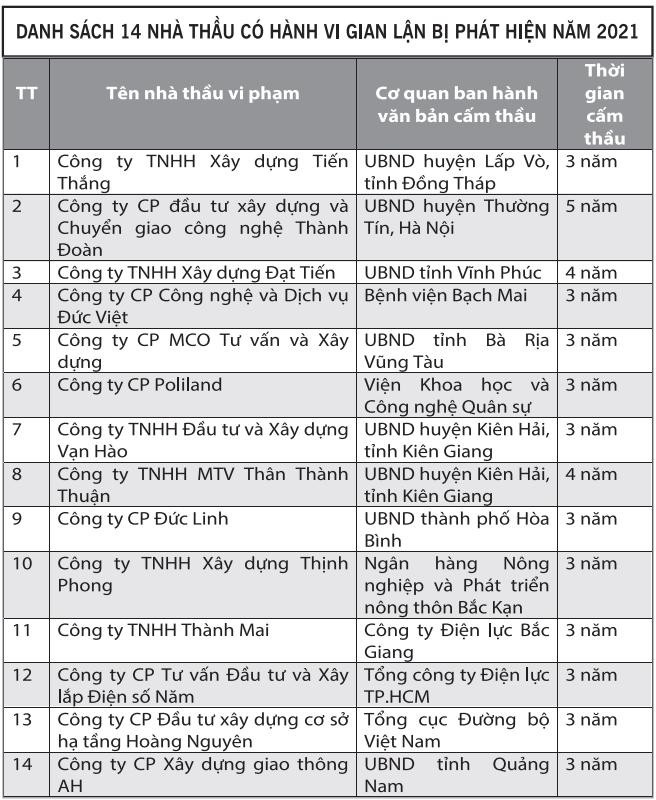 DANH SÁCH 14 NHÀ THẦU CÓ HÀNH VI GIAN LẬN BỊ PHÁT HIỆN NĂM 2021

| TT | Tên nhà thầu vi phạm | Cơ quan ban hành văn bản cấm thầu | Thời gian cấm thầu |
|---|---|---|---|
| 1 | Công ty TNHH Xây dựng Tiến Thắng | UBND huyện Lấp Vò, tỉnh Đồng Tháp | 3 năm |
| 2 | Công ty CP đầu tư xây dựng và Chuyển giao công nghệ Thành Đoàn | UBND huyện Thường Tín, Hà Nội | 5 năm |
| 3 | Công ty TNHH Xây dựng Đạt Tiến | UBND tỉnh Vĩnh Phúc | 4 năm |
| 4 | Công ty CP Công nghệ và Dịch vụ Đức Việt | Bệnh viện Bạch Mai | 3 năm |
| 5 | Công ty CP MCO Tư vấn và Xây dựng | UBND tỉnh Bà Rịa Vũng Tàu | 3 năm |
| 6 | Công ty CP Poliland | Viện Khoa học và Công nghệ Quân sự | 3 năm |
| 7 | Công ty TNHH Đầu tư và Xây dựng Vạn Hào | UBND huyện Kiên Hải, tỉnh Kiên Giang | 3 năm |
| 8 | Công ty TNHH MTV Thân Thành Thuận | UBND huyện Kiên Hải, tỉnh Kiên Giang | 4 năm |
| 9 | Công ty CP Đức Linh | UBND thành phố Hòa Bình | 3 năm |
| 10 | Công ty TNHH Xây dựng Thịnh Phong | Ngân hàng Nông nghiệp và Phát triển nông thôn Bắc Kạn | 3 năm |
| 11 | Công ty TNHH Thành Mai | Công ty Điện lực Bắc Giang | 3 năm |
| 12 | Công ty CP Tư vấn Đầu tư và Xây lắp Điện số Năm | Tổng công ty Điện lực TP.HCM | 3 năm |
| 13 | Công ty CP Đầu tư xây dựng cơ sở hạ tầng Hoàng Nguyên | Tổng cục Đường bộ Việt Nam | 3 năm |
| 14 | Công ty CP Xây dựng giao thông AH | UBND tỉnh Quảng Nam | 3 năm |